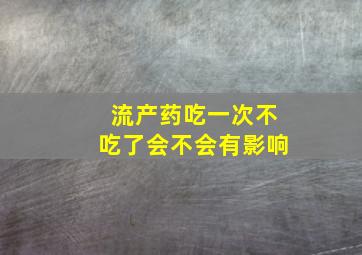 流产药吃一次不吃了会不会有影响